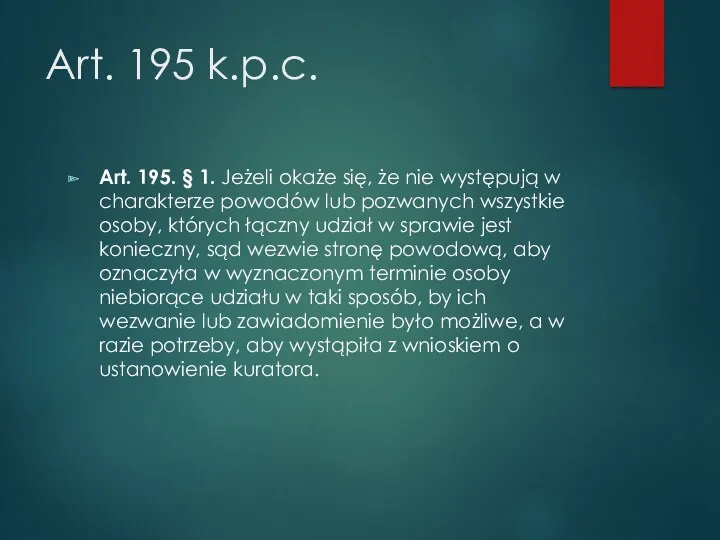 Art. 195 k.p.c.

Art. 195. § 1. Jeżeli okaże się, że nie występują w charakterze powodów lub pozwanych wszystkie osoby, których łączny udział w sprawie jest konieczny, sąd wezwie stronę powodową, aby oznaczyła w wyznaczonym terminie osoby niebiorące udziału w taki sposób, by ich wezwanie lub zawiadomienie było możliwe, a w razie potrzeby, aby wystąpiła z wnioskiem o ustanowienie kuratora.